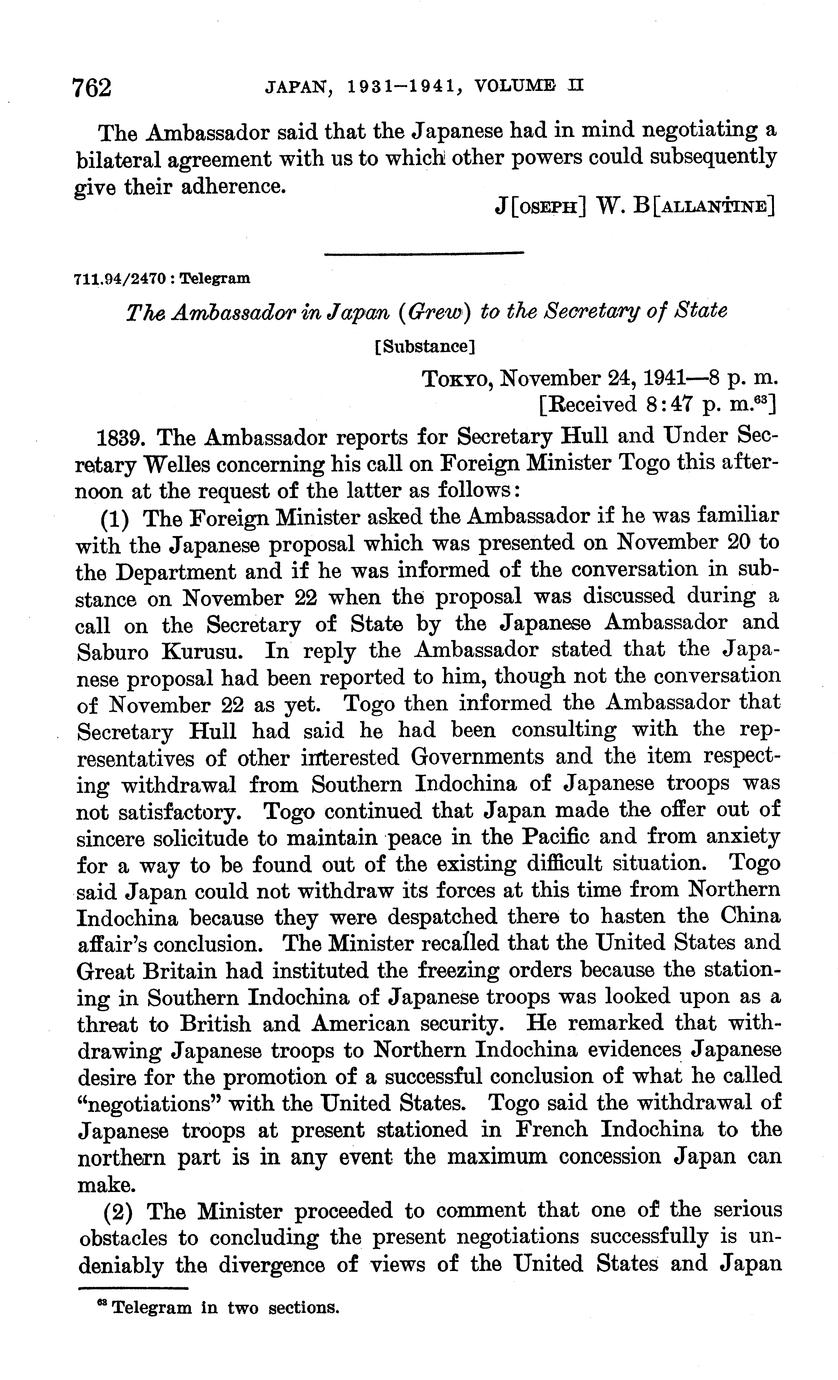 762 JAPAN, 1931–1941, VOLUME II

The Ambassador said that the Japanese had in mind negotiating a bilateral agreement with us to which other powers could subsequently give their adherence.

J[OSEPH] W. B[ALLANTINE]

711.94/2470 : Telegram

The Ambassador in Japan (Grew) to the Secretary of State

[Substance]

TOKYO, November 24, 1941—8 p. m.
[Received 8:47 p. m.$^{63}$]

1839. The Ambassador reports for Secretary Hull and Under Secretary Welles concerning his call on Foreign Minister Togo this afternoon at the request of the latter as follows:

(1) The Foreign Minister asked the Ambassador if he was familiar with the Japanese proposal which was presented on November 20 to the Department and if he was informed of the conversation in substance on November 22 when the proposal was discussed during a call on the Secretary of State by the Japanese Ambassador and Saburo Kurusu. In reply the Ambassador stated that the Japanese proposal had been reported to him, though not the conversation of November 22 as yet. Togo then informed the Ambassador that Secretary Hull had said he had been consulting with the representatives of other interested Governments and the item respecting withdrawal from Southern Indochina of Japanese troops was not satisfactory. Togo continued that Japan made the offer out of sincere solicitude to maintain peace in the Pacific and from anxiety for a way to be found out of the existing difficult situation. Togo said Japan could not withdraw its forces at this time from Northern Indochina because they were despatched there to hasten the China affair's conclusion. The Minister recalled that the United States and Great Britain had instituted the freezing orders because the stationing in Southern Indochina of Japanese troops was looked upon as a threat to British and American security. He remarked that withdrawing Japanese troops to Northern Indochina evidences Japanese desire for the promotion of a successful conclusion of what he called "negotiations" with the United States. Togo said the withdrawal of Japanese troops at present stationed in French Indochina to the northern part is in any event the maximum concession Japan can make.

(2) The Minister proceeded to comment that one of the serious obstacles to concluding the present negotiations successfully is undeniably the divergence of views of the United States and Japan

$^{63}$ Telegram in two sections.